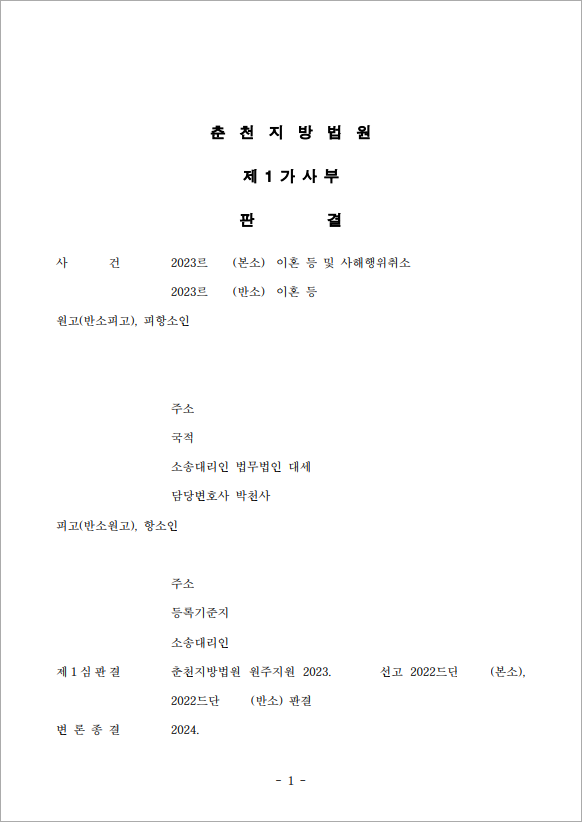 춘 천 지 방 법 원

제 1 가 사 부

판　　결

사　　건　　2023르　(본소) 이혼 등 및 사해행위취소

2023르　(반소) 이혼 등

원고(반소피고), 피항소인

주소

국적

소송대리인 법무법인 대세

담당변호사 박천사

피고(반소원고), 항소인

주소

등록기준지

소송대리인

제 1 심 판 결　　춘천지방법원 원주지원 2023.　　선고 2022드단　(본소), 2022드단　(반소) 판결

변 론 종 결　　2024.

- 1 -